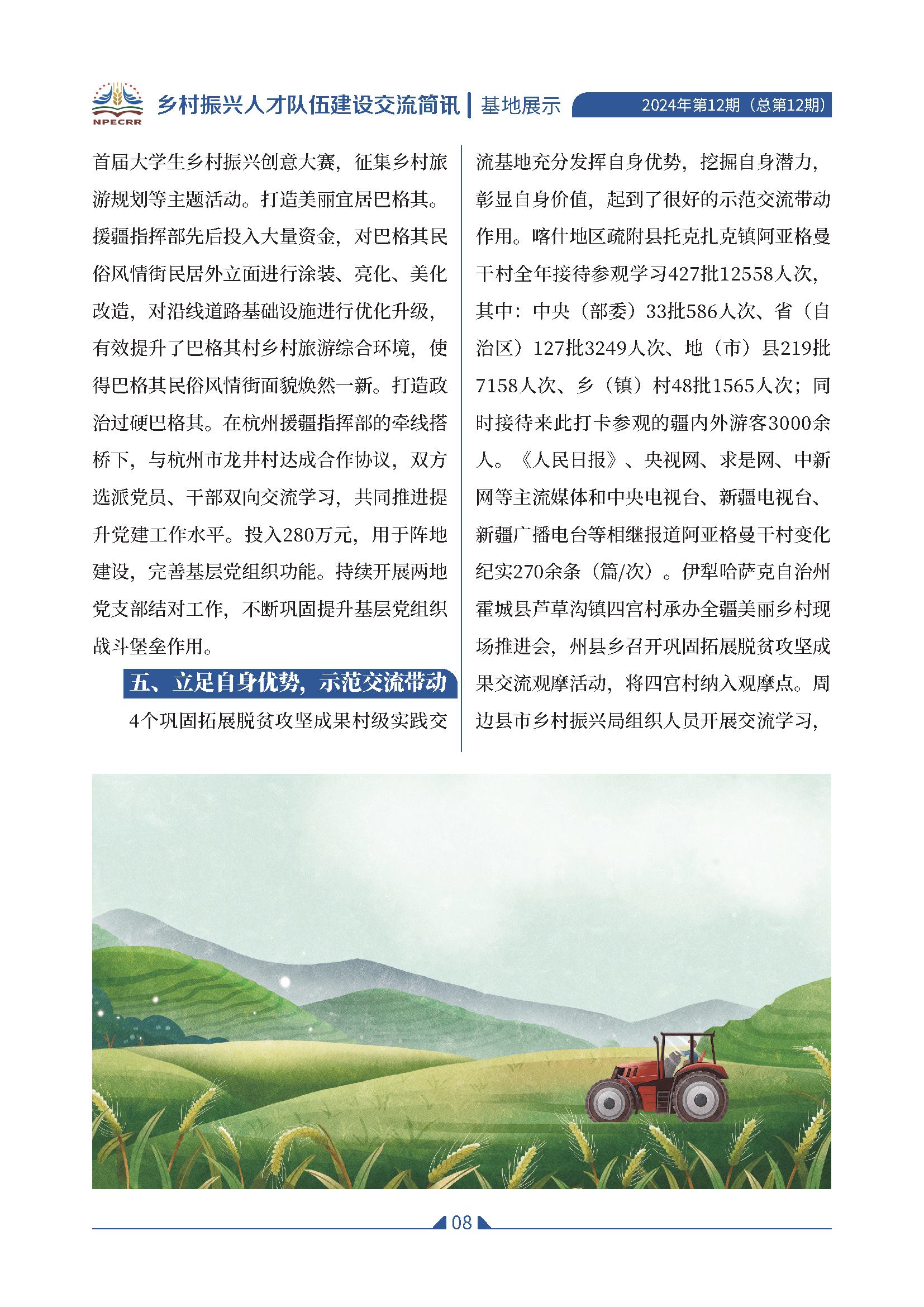 NPECRR 乡村振兴人才队伍建设交流简讯 | 基地展示 2024年第12期（总第12期）

首届大学生乡村振兴创意大赛，征集乡村旅游规划等主题活动。打造美丽宜居巴格其。援疆指挥部先后投入大量资金，对巴格其民俗风情街民居外立面进行涂装、亮化、美化改造，对沿线道路基础设施进行优化升级，有效提升了巴格其村乡村旅游综合环境，使得巴格其民俗风情街面貌焕然一新。打造政治过硬巴格其。在杭州援疆指挥部的牵线搭桥下，与杭州市龙井村达成合作协议，双方选派党员、干部双向交流学习，共同推进提升党建工作水平。投入280万元，用于阵地建设，完善基层党组织功能。持续开展两地党支部结对工作，不断巩固提升基层党组织战斗堡垒作用。

五、立足自身优势，示范交流带动

4个巩固拓展脱贫攻坚成果村级实践交流基地充分发挥自身优势，挖掘自身潜力，彰显自身价值，起到了很好的示范交流带动作用。喀什地区疏附县托克扎克镇阿亚格曼干村全年接待参观学习427批12558人次，其中：中央（部委）33批586人次、省（自治区）127批3249人次、地（市）县219批7158人次、乡（镇）村48批1565人次；同时接待来此打卡参观的疆内外游客3000余人。《人民日报》、央视网、求是网、中新网等主流媒体和中央电视台、新疆电视台、新疆广播电台等相继报道阿亚格曼干村变化纪实270余条（篇/次）。伊犁哈萨克自治州霍城县芦草沟镇四宫村承办全疆美丽乡村现场推进会，州县乡召开巩固拓展脱贫攻坚成果交流观摩活动，将四宫村纳入观摩点。周边县市乡村振兴局组织人员开展交流学习，

08